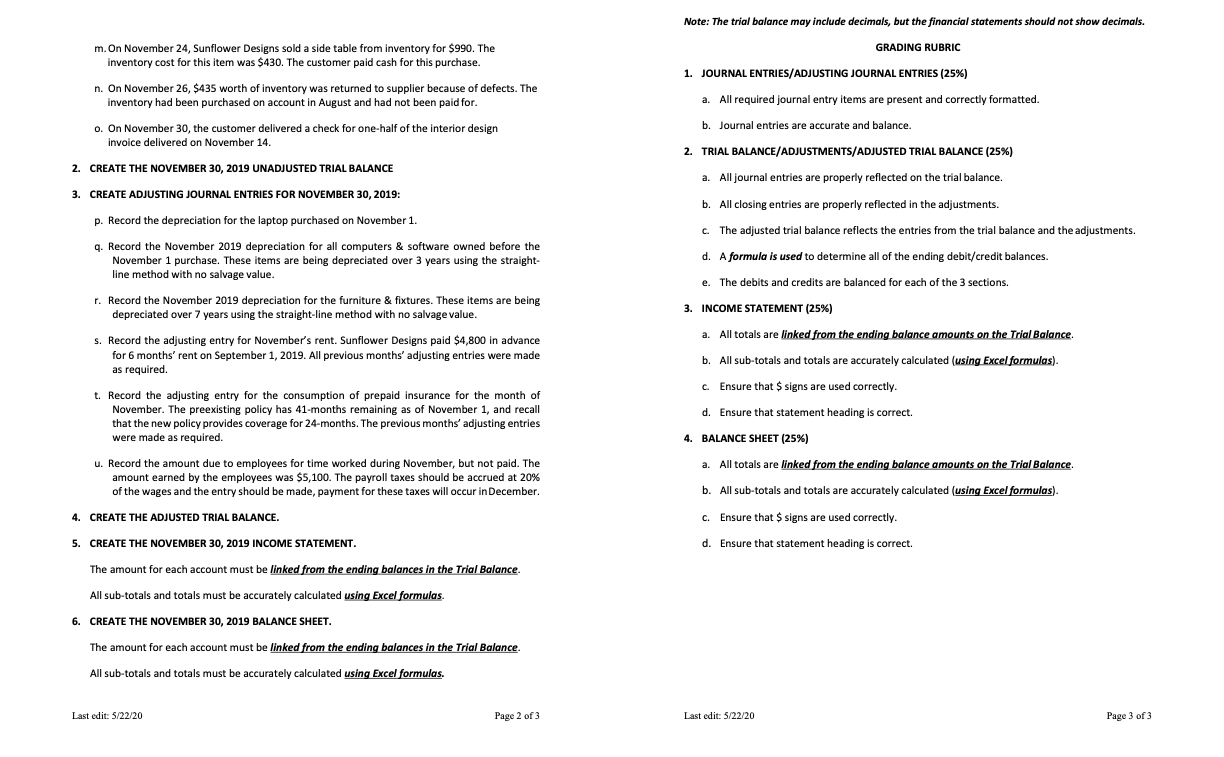 m. On November 24, Sunflower Designs sold a side table from inventory for $990. The inventory cost for this item was $430. The customer paid cash for this purchase.

n. On November 26, $435 worth of inventory was returned to supplier because of defects. The inventory had been purchased on account in August and had not been paid for.

o. On November 30, the customer delivered a check for one-half of the interior design invoice delivered on November 14.

2. CREATE THE NOVEMBER 30, 2019 UNADJUSTED TRIAL BALANCE

3. CREATE ADJUSTING JOURNAL ENTRIES FOR NOVEMBER 30, 2019:

p. Record the depreciation for the laptop purchased on November 1.

q. Record the November 2019 depreciation for all computers & software owned before the November 1 purchase. These items are being depreciated over 3 years using the straight-line method with no salvage value.

r. Record the November 2019 depreciation for the furniture & fixtures. These items are being depreciated over 7 years using the straight-line method with no salvage value.

s. Record the adjusting entry for November's rent. Sunflower Designs paid $4,800 in advance for 6 months' rent on September 1, 2019. All previous months' adjusting entries were made as required.

t. Record the adjusting entry for the consumption of prepaid insurance for the month of November. The preexisting policy has 41-months remaining as of November 1, and recall that the new policy provides coverage for 24-months. The previous months' adjusting entries were made as required.

u. Record the amount due to employees for time worked during November, but not paid. The amount earned by the employees was $5,100. The payroll taxes should be accrued at 20% of the wages and the entry should be made, payment for these taxes will occur in December.

4. CREATE THE ADJUSTED TRIAL BALANCE.

5. CREATE THE NOVEMBER 30, 2019 INCOME STATEMENT.

The amount for each account must be linked from the ending balances in the Trial Balance.

All sub-totals and totals must be accurately calculated using Excel formulas.

6. CREATE THE NOVEMBER 30, 2019 BALANCE SHEET.

The amount for each account must be linked from the ending balances in the Trial Balance.

All sub-totals and totals must be accurately calculated using Excel formulas.

Last edit: 5/22/20

Page 2 of 3

Note: The trial balance may include decimals, but the financial statements should not show decimals.

GRADING RUBRIC

1. JOURNAL ENTRIES/ADJUSTING JOURNAL ENTRIES (25%)

a. All required journal entry items are present and correctly formatted.

b. Journal entries are accurate and balance.

2. TRIAL BALANCE/ADJUSTMENTS/ADJUSTED TRIAL BALANCE (25%)

a. All journal entries are properly reflected on the trial balance.

b. All closing entries are properly reflected in the adjustments.

c. The adjusted trial balance reflects the entries from the trial balance and the adjustments.

d. A formula is used to determine all of the ending debit/credit balances.

e. The debits and credits are balanced for each of the 3 sections.

3. INCOME STATEMENT (25%)

a. All totals are linked from the ending balance amounts on the Trial Balance.

b. All sub-totals and totals are accurately calculated (using Excel formulas).

c. Ensure that $ signs are used correctly.

d. Ensure that statement heading is correct.

4. BALANCE SHEET (25%)

a. All totals are linked from the ending balance amounts on the Trial Balance.

b. All sub-totals and totals are accurately calculated (using Excel formulas).

c. Ensure that $ signs are used correctly.

d. Ensure that statement heading is correct.

Last edit: 5/22/20

Page 3 of 3